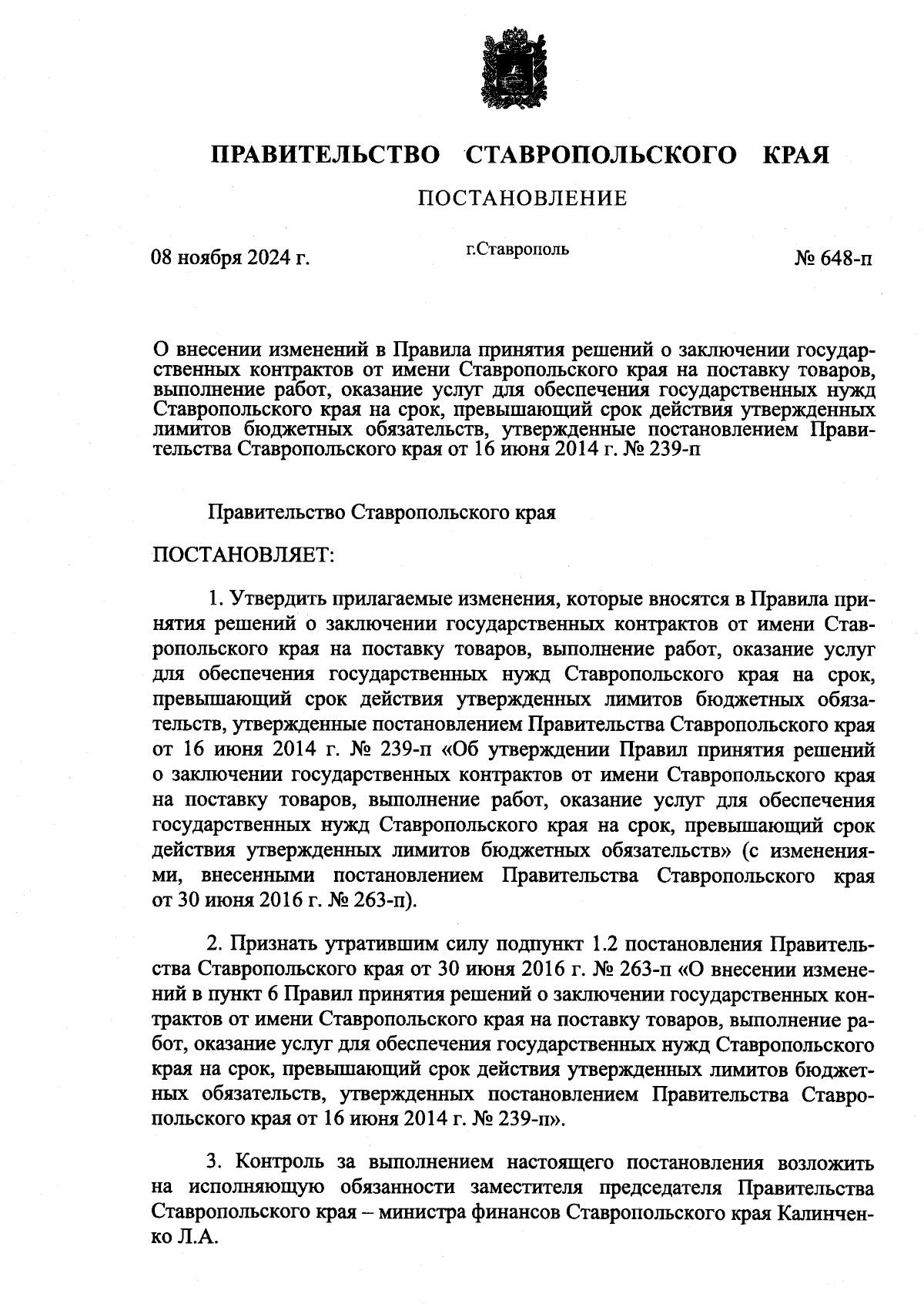 ПРАВИТЕЛЬСТВО СТАВРОПОЛЬСКОГО КРАЯ

ПОСТАНОВЛЕНИЕ

08 ноября 2024 г.

г.Ставрополь

№ 648-п

О внесении изменений в Правила принятия решений о заключении государственных контрактов от имени Ставропольского края на поставку товаров, выполнение работ, оказание услуг для обеспечения государственных нужд Ставропольского края на срок, превышающий срок действия утвержденных лимитов бюджетных обязательств, утвержденные постановлением Правительства Ставропольского края от 16 июня 2014 г. № 239-п

Правительство Ставропольского края

ПОСТАНОВЛЯЕТ:

1. Утвердить прилагаемые изменения, которые вносятся в Правила принятия решений о заключении государственных контрактов от имени Ставропольского края на поставку товаров, выполнение работ, оказание услуг для обеспечения государственных нужд Ставропольского края на срок, превышающий срок действия утвержденных лимитов бюджетных обязательств, утвержденные постановлением Правительства Ставропольского края от 16 июня 2014 г. № 239-п «Об утверждении Правил принятия решений о заключении государственных контрактов от имени Ставропольского края на поставку товаров, выполнение работ, оказание услуг для обеспечения государственных нужд Ставропольского края на срок, превышающий срок действия утвержденных лимитов бюджетных обязательств» (с изменениями, внесенными постановлением Правительства Ставропольского края от 30 июня 2016 г. № 263-п).

2. Признать утратившим силу подпункт 1.2 постановления Правительства Ставропольского края от 30 июня 2016 г. № 263-п «О внесении изменений в пункт 6 Правил принятия решений о заключении государственных контрактов от имени Ставропольского края на поставку товаров, выполнение работ, оказание услуг для обеспечения государственных нужд Ставропольского края на срок, превышающий срок действия утвержденных лимитов бюджетных обязательств, утвержденных постановлением Правительства Ставропольского края от 16 июня 2014 г. № 239-п».

3. Контроль за выполнением настоящего постановления возложить на исполняющую обязанности заместителя председателя Правительства Ставропольского края – министра финансов Ставропольского края Калинченко Л.А.